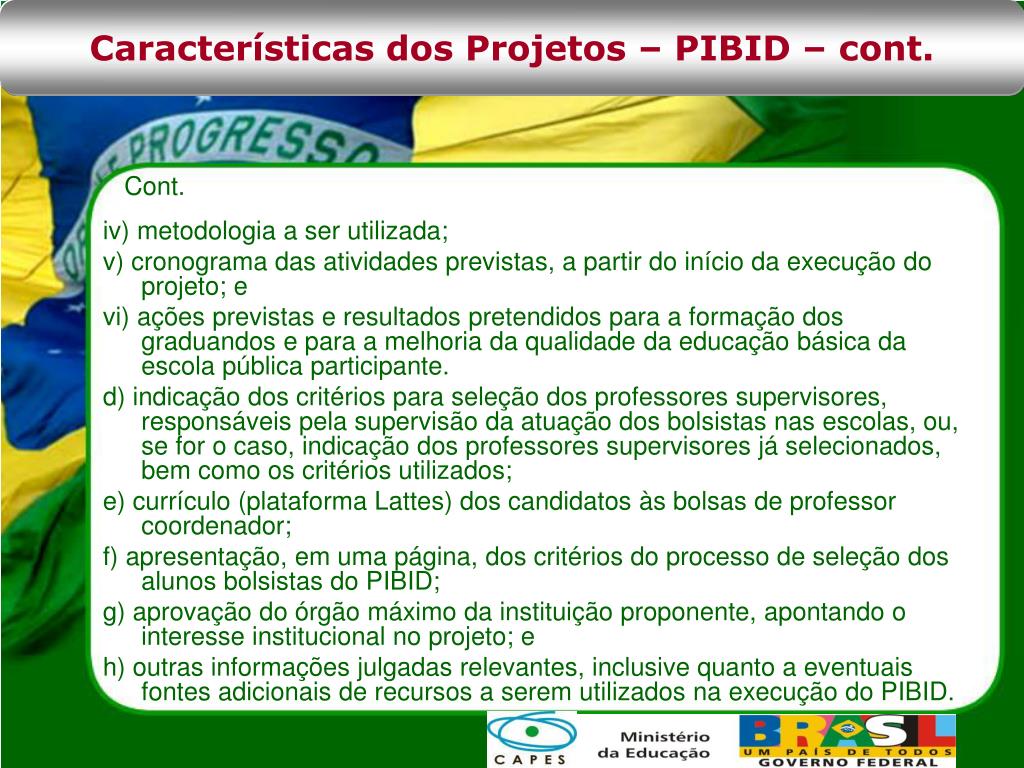 Características dos Projetos – PIBID – cont.

PROGRESSO

Cont.

iv) metodologia a ser utilizada;

v) cronograma das atividades previstas, a partir do início da execução do projeto; e

vi) ações previstas e resultados pretendidos para a formação dos graduandos e para a melhoria da qualidade da educação básica da escola pública participante.

d) indicação dos critérios para seleção dos professores supervisores, responsáveis pela supervisão da atuação dos bolsistas nas escolas, ou, se for o caso, indicação dos professores supervisores já selecionados, bem como os critérios utilizados;

e) currículo (plataforma Lattes) dos candidatos às bolsas de professor coordenador;

f) apresentação, em uma página, dos critérios do processo de seleção dos alunos bolsistas do PIBID;

g) aprovação do órgão máximo da instituição proponente, apontando o interesse institucional no projeto; e

h) outras informações julgadas relevantes, inclusive quanto a eventuais fontes adicionais de recursos a serem utilizados na execução do PIBID.

CAPES

Ministério da Educação

BRASIL
UM PAÍS DE TODOS
GOVERNO FEDERAL